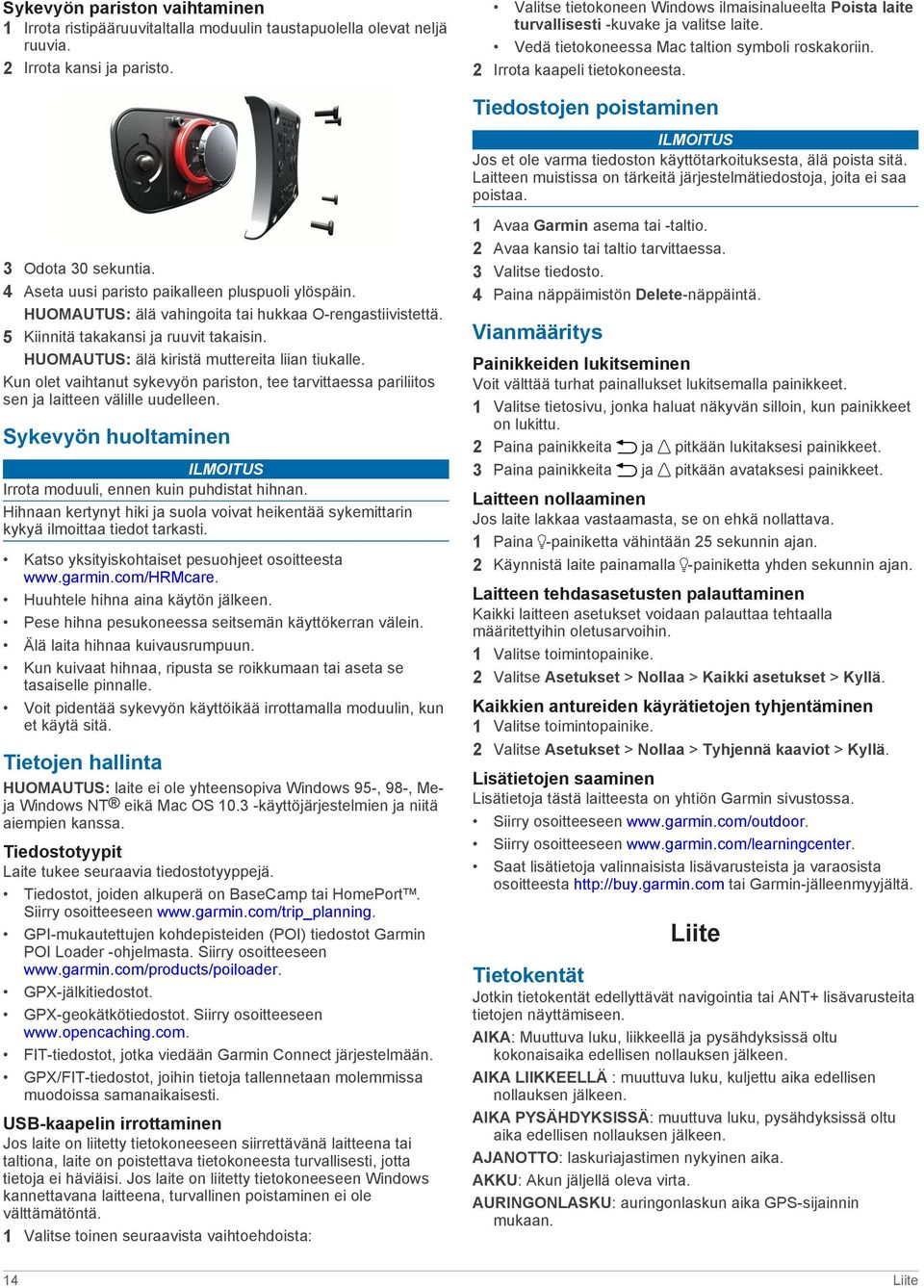 Sykevyön pariston vaihtaminen

1 Irrota ristipääruuvitaltalla moduulin taustapuolella olevat neljä ruuvia.

2 Irrota kansi ja paristo.

3 Odota 30 sekuntia.

4 Aseta uusi paristo paikalleen pluspuoli ylöspäin.

HUOMAUTUS: älä vahingoita tai hukkaa O-rengastiivistettä.

5 Kiinnitä takakansi ja ruuvit takaisin.

HUOMAUTUS: älä kiristä muttereita liian tiukalle.

Kun olet vaihtanut sykevyön pariston, tee tarvittaessa pariliitos sen ja laitteen välille uudelleen.

Sykevyön huoltaminen

ILMOITUS

Irrota moduuli, ennen kuin puhdistat hihnan.

Hihnaan kertynyt hiki ja suola voivat heikentää sykemittarin kykyä ilmoittaa tiedot tarkasti.

• Katso yksityiskohtaiset pesuohjeet osoitteesta www.garmin.com/HRMcare.

• Huuhtele hihna aina käytön jälkeen.

• Pese hihna pesukoneessa seitsemän käyttökerran välein.

• Älä laita hihnaa kuivausrumpuun.

• Kun kuivaat hihnaa, ripusta se roikkumaan tai aseta se tasaiselle pinnalle.

• Voit pidentää sykevyön käyttöikää irrottamalla moduulin, kun et käytä sitä.

Tietojen hallinta

HUOMAUTUS: laite ei ole yhteensopiva Windows 95-, 98-, Me- ja Windows NT® eikä Mac OS 10.3 -käyttöjärjestelmien ja niitä aiempien kanssa.

Tiedostotyypit

Laite tukee seuraavia tiedostotyyppejä.

• Tiedostot, joiden alkuperä on BaseCamp tai HomePort™. Siirry osoitteeseen www.garmin.com/trip_planning.

• GPI-mukautettujen kohdepisteiden (POI) tiedostot Garmin POI Loader -ohjelmasta. Siirry osoitteeseen www.garmin.com/products/poiloader.

• GPX-jälkitiedostot.

• GPX-geokätkötiedostot. Siirry osoitteeseen www.opencaching.com.

• FIT-tiedostot, jotka viedään Garmin Connect järjestelmään.

• GPX/FIT-tiedostot, joihin tietoja tallennetaan molemmissa muodoissa samanaikaisesti.

USB-kaapelin irrottaminen

Jos laite on liitetty tietokoneeseen siirrettävänä laitteena tai taltiona, laite on poistettava tietokoneesta turvallisesti, jotta tietoja ei häviäisi. Jos laite on liitetty tietokoneeseen Windows kannettavana laitteena, turvallinen poistaminen ei ole välttämätöntä.

1 Valitse toinen seuraavista vaihtoehdoista:

• Valitse tietokoneen Windows ilmaisinalueelta Poista laite turvallisesti -kuvake ja valitse laite.

• Vedä tietokoneessa Mac taltion symboli roskakoriin.

2 Irrota kaapeli tietokoneesta.

Tiedostojen poistaminen

ILMOITUS

Jos et ole varma tiedoston käyttötarkoituksesta, älä poista sitä. Laitteen muistissa on tärkeitä järjestelmätiedostoja, joita ei saa poistaa.

1 Avaa Garmin asema tai -taltio.

2 Avaa kansio tai taltio tarvittaessa.

3 Valitse tiedosto.

4 Paina näppäimistön Delete-näppäintä.

Vianmääritys

Painikkeiden lukitseminen

Voit välttää turhat painallukset lukitsemalla painikkeet.

1 Valitse tietosivu, jonka haluat näkyvän silloin, kun painikkeet on lukittu.

2 Paina painikkeita ja pitkään lukitaksesi painikkeet.

3 Paina painikkeita ja pitkään avataksesi painikkeet.

Laitteen nollaaminen

Jos laite lakkaa vastaamasta, se on ehkä nollattava.

1 Paina -painiketta vähintään 25 sekunnin ajan.

2 Käynnistä laite painamalla -painiketta yhden sekunnin ajan.

Laitteen tehdasasetusten palauttaminen

Kaikki laitteen asetukset voidaan palauttaa tehtaalla määritettyihin oletusarvoihin.

1 Valitse toimintopainike.

2 Valitse Asetukset > Nollaa > Kaikki asetukset > Kyllä.

Kaikkien antureiden käyrätietojen tyhjentäminen

1 Valitse toimintopainike.

2 Valitse Asetukset > Nollaa > Tyhjennä kaaviot > Kyllä.

Lisätietojen saaminen

Lisätietoja tästä laitteesta on yhtiön Garmin sivustossa.

• Siirry osoitteeseen www.garmin.com/outdoor.

• Siirry osoitteeseen www.garmin.com/learningcenter.

• Saat lisätietoja valinnaisista lisävarusteista ja varaosista osoitteesta http://buy.garmin.com tai Garmin-jälleenmyyjältä.

Liite

Tietokentät

Jotkin tietokentät edellyttävät navigointia tai ANT+ lisävarusteita tietojen näyttämiseen.

AIKA: Muuttuva luku, liikkeellä ja pysähdyksissä oltu kokonaisaika edellisen nollauksen jälkeen.

AIKA LIIKKEELLÄ : muuttuva luku, kuljettu aika edellisen nollauksen jälkeen.

AIKA PYSÄHDYKSISSÄ: muuttuva luku, pysähdyksissä oltu aika edellisen nollauksen jälkeen.

AJANOTTO: laskuriajastimen nykyinen aika.

AKKU: Akun jäljellä oleva virta.

AURINGONLASKU: auringonlaskun aika GPS-sijainnin mukaan.

14 Liite